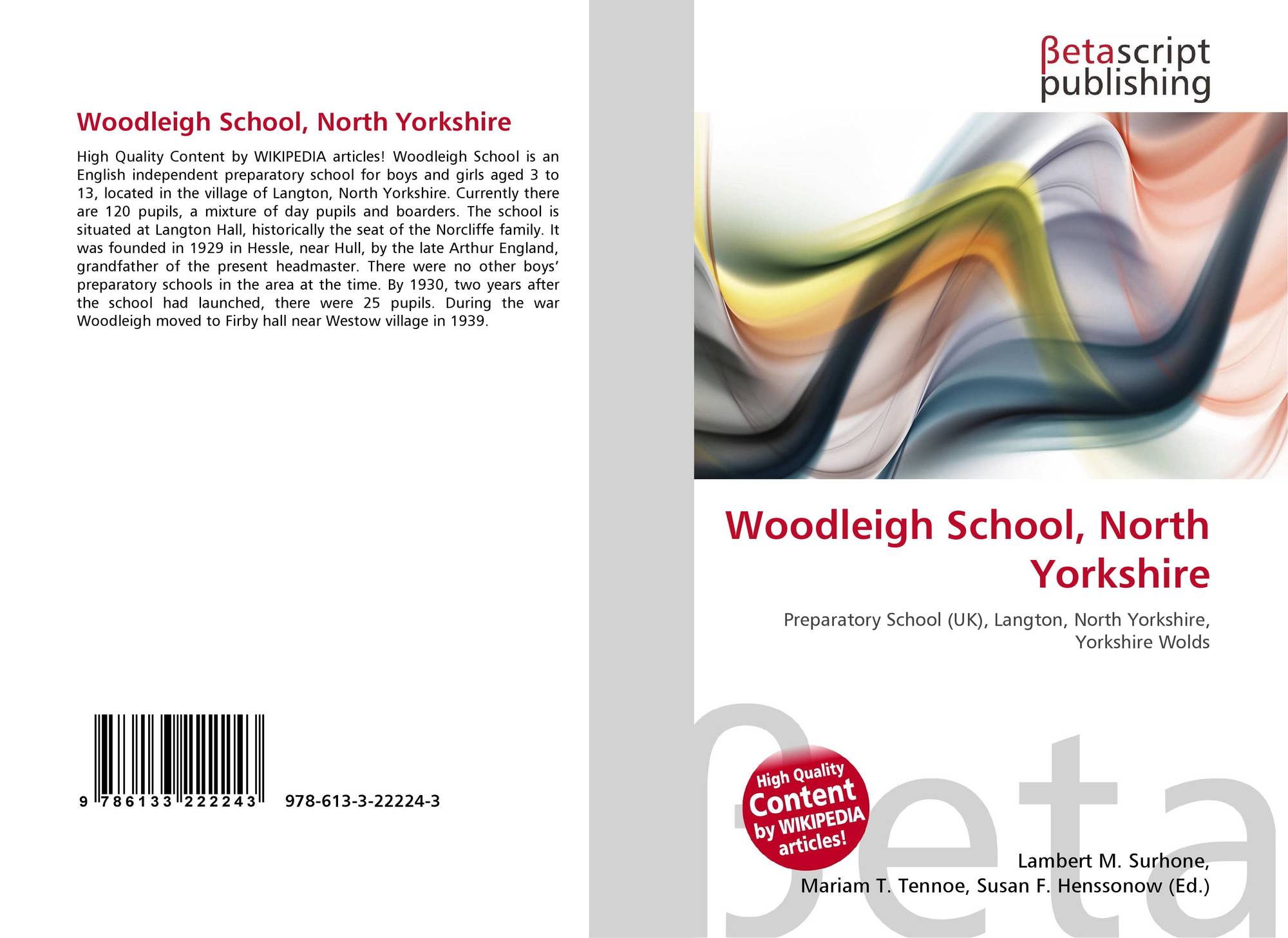 Woodleigh School, North Yorkshire

High Quality Content by WIKIPEDIA articles! Woodleigh School is an English independent preparatory school for boys and girls aged 3 to 13, located in the village of Langton, North Yorkshire. Currently there are 120 pupils, a mixture of day pupils and boarders. The school is situated at Langton Hall, historically the seat of the Norcliffe family. It was founded in 1929 in Hessle, near Hull, by the late Arthur England, grandfather of the present headmaster. There were no other boys' preparatory schools in the area at the time. By 1930, two years after the school had launched, there were 25 pupils. During the war Woodleigh moved to Firby hall near Westow village in 1939.

9 786133 222243 978-613-3-22224-3

βetascript publishing

Woodleigh School, North Yorkshire

Preparatory School (UK), Langton, North Yorkshire, Yorkshire Wolds

High Quality Content by WIKIPEDIA articles!

βeta

Lambert M. Surhone, Mariam T. Tennoe, Susan F. Henssonow (Ed.)